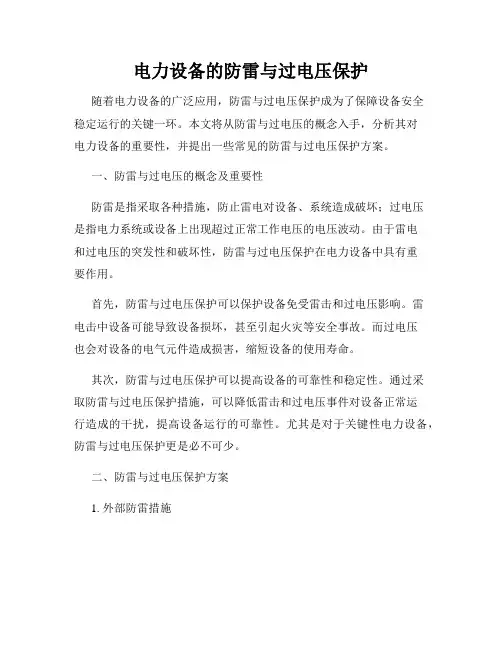 电力设备的防雷与过电压保护

随着电力设备的广泛应用，防雷与过电压保护成为了保障设备安全稳定运行的关键一环。本文将从防雷与过电压的概念入手，分析其对电力设备的重要性，并提出一些常见的防雷与过电压保护方案。

一、防雷与过电压的概念及重要性

防雷是指采取各种措施，防止雷电对设备、系统造成破坏；过电压是指电力系统或设备上出现超过正常工作电压的电压波动。由于雷电和过电压的突发性和破坏性，防雷与过电压保护在电力设备中具有重要作用。

首先，防雷与过电压保护可以保护设备免受雷击和过电压影响。雷电击中设备可能导致设备损坏，甚至引起火灾等安全事故。而过电压也会对设备的电气元件造成损害，缩短设备的使用寿命。

其次，防雷与过电压保护可以提高设备的可靠性和稳定性。通过采取防雷与过电压保护措施，可以降低雷击和过电压事件对设备正常运行造成的干扰，提高设备运行的可靠性。尤其是对于关键性电力设备，防雷与过电压保护更是必不可少。

二、防雷与过电压保护方案

1. 外部防雷措施